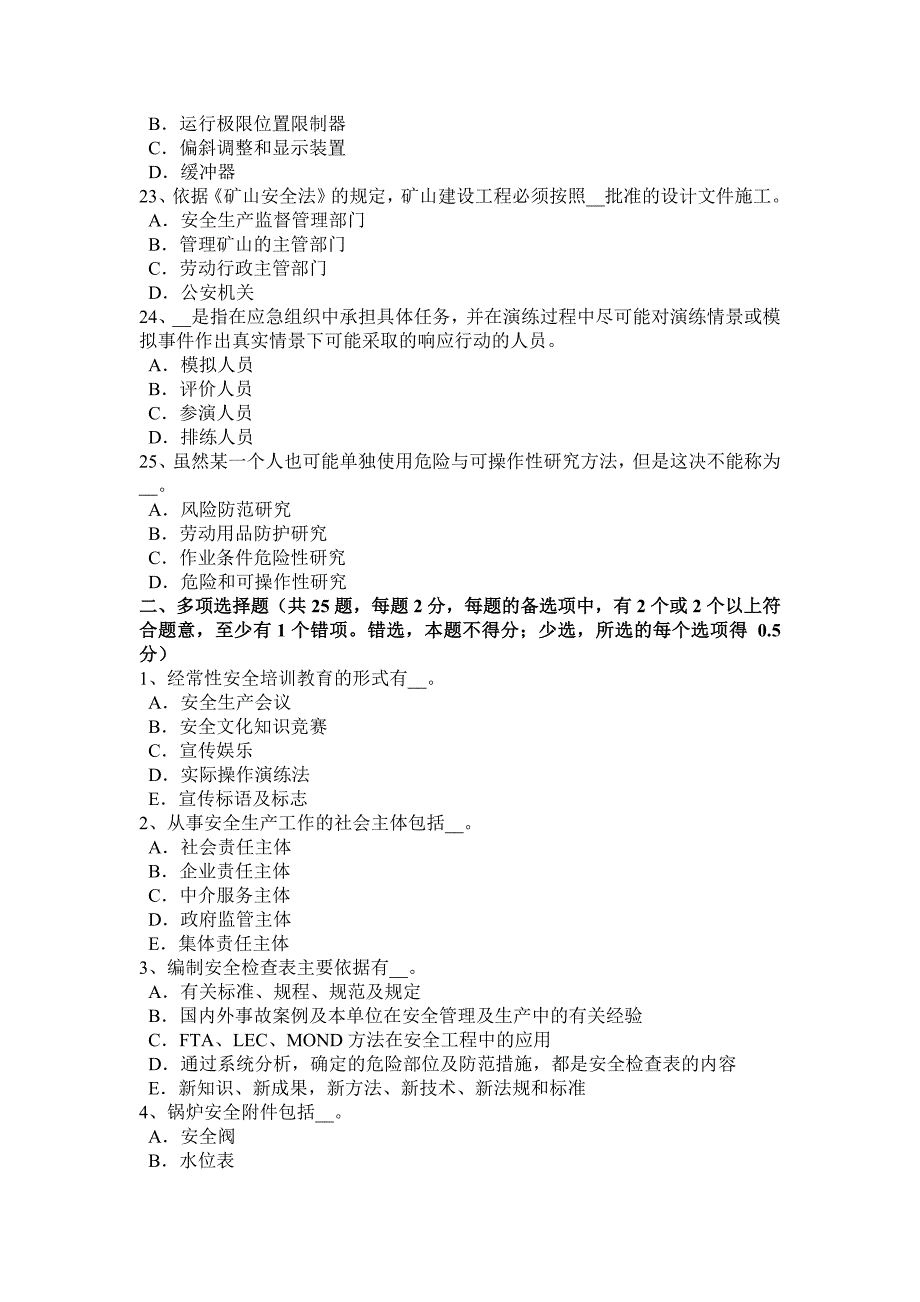 B．运行极限位置限制器
C．偏斜调整和显示装置
D．缓冲器
23、依据《矿山安全法》的规定，矿山建设工程必须按照__批准的设计文件施工。
A．安全生产监督管理部门
B．管理矿山的主管部门
C．劳动行政主管部门
D．公安机关
24、__是指在应急组织中承担具体任务，并在演练过程中尽可能对演练情景或模拟事件作出真实情景下可能采取的响应行动的人员。
A．模拟人员
B．评价人员
C．参演人员
D．排练人员
25、虽然某一个人也可能单独使用危险与可操作性研究方法，但是这决不能称为__。
A．风险防范研究
B．劳动用品防护研究
C．作业条件危险性研究
D．危险和可操作性研究
二、多项选择题（共 25 题，每题 2 分，每题的备选项中，有 2 个或 2 个以上符合题意，至少有 1 个错项。错选，本题不得分；少选，所选的每个选项得 0.5 分）
1、经常性安全培训教育的形式有__。
A．安全生产会议
B．安全文化知识竞赛
C．宣传娱乐
D．实际操作演练法
E．宣传标语及标志
2、从事安全生产工作的社会主体包括__。
A．社会责任主体
B．企业责任主体
C．中介服务主体
D．政府监管主体
E．集体责任主体
3、编制安全检查表主要依据有__。
A．有关标准、规程、规范及规定
B．国内外事故案例及本单位在安全管理及生产中的有关经验
C．FTA、LEC、MOND 方法在安全工程中的应用
D．通过系统分析，确定的危险部位及防范措施，都是安全检查表的内容
E．新知识、新成果，新方法、新技术、新法规和标准
4、锅炉安全附件包括__。
A．安全阀
B．水位表